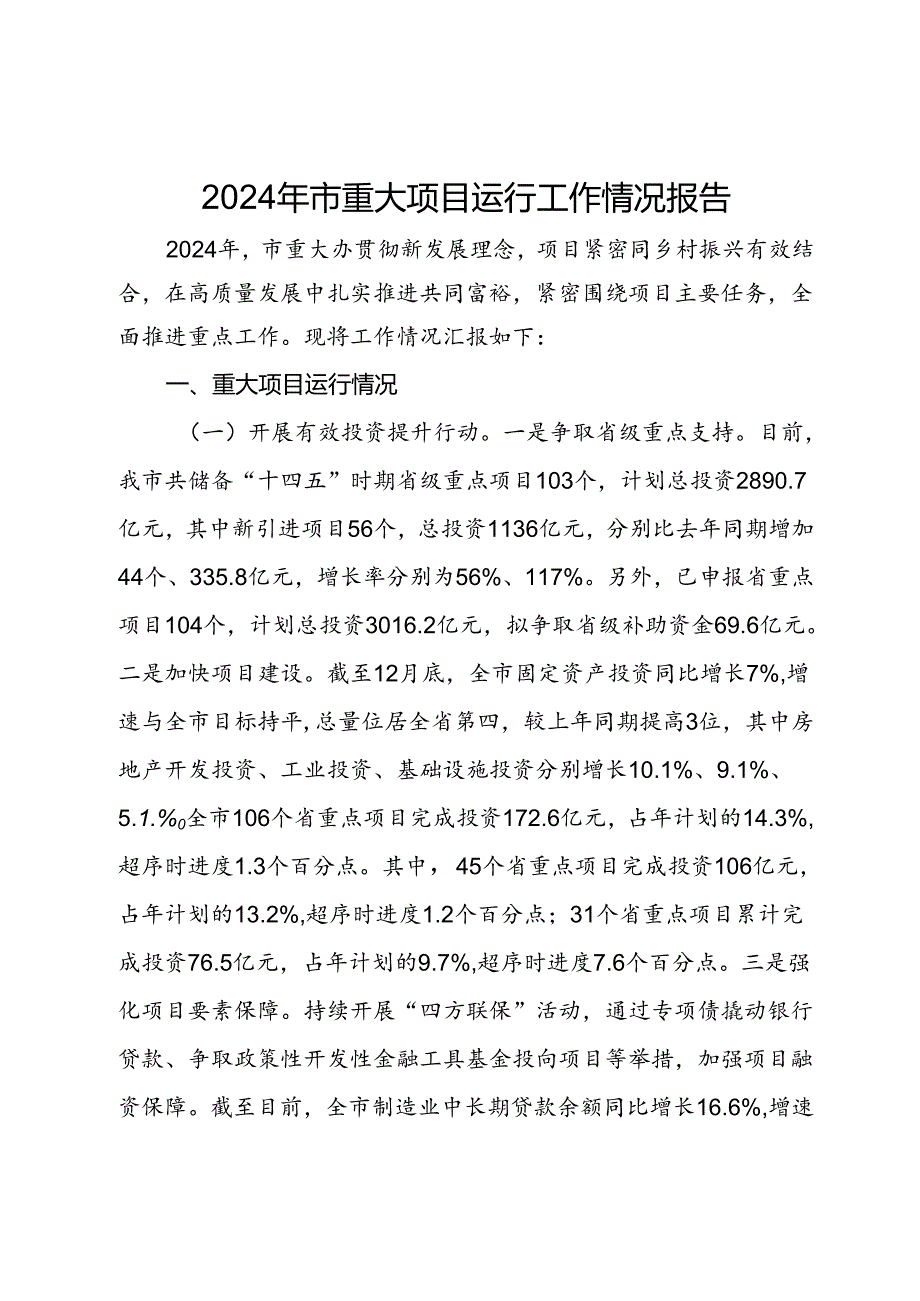 2024年市重大项目运行工作情况报告

2024年，市重大办贯彻新发展理念，项目紧密同乡村振兴有效结合，在高质量发展中扎实推进共同富裕，紧密围绕项目主要任务，全面推进重点工作。现将工作情况汇报如下：

一、重大项目运行情况

（一）开展有效投资提升行动。一是争取省级重点支持。目前，我市共储备“十四五”时期省级重点项目103个，计划总投资2890.7亿元，其中新引进项目56个，总投资1136亿元，分别比去年同期增加44个、335.8亿元，增长率分别为56%、117%。另外，已申报省重点项目104个，计划总投资3016.2亿元，拟争取省级补助资金69.6亿元。二是加快项目建设。截至12月底，全市固定资产投资同比增长7%,增速与全市目标持平，总量位居全省第四，较上年同期提高3位，其中房地产开发投资、工业投资、基础设施投资分别增长10.1%、9.1%、5.1.%0全市106个省重点项目完成投资172.6亿元，占年计划的14.3%,超序时进度1.3个百分点。其中，45个省重点项目完成投资106亿元，占年计划的13.2%,超序时进度1.2个百分点；31个省重点项目累计完成投资76.5亿元，占年计划的9.7%,超序时进度7.6个百分点。三是强化项目要素保障。持续开展“四方联保”活动，通过专项债撬动银行贷款、争取政策性开发性金融工具基金投向项目等举措，加强项目融资保障。截至目前，全市制造业中长期贷款余额同比增长16.6%,增速